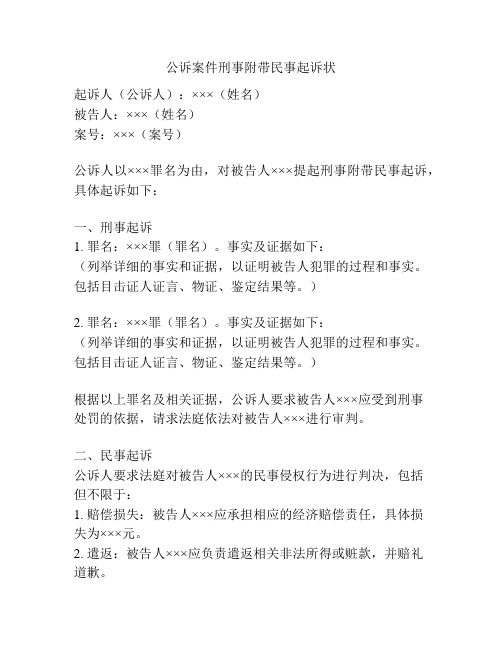 公诉案件刑事附带民事起诉状

起诉人（公诉人）：×××（姓名）
被告人：×××（姓名）
案号：×××（案号）

公诉人以×××罪名为由，对被告人×××提起刑事附带民事起诉，具体起诉如下：

一、刑事起诉
1. 罪名：×××罪（罪名）。事实及证据如下：
（列举详细的事实和证据，以证明被告人犯罪的过程和事实。包括目击证人证言、物证、鉴定结果等。）

2. 罪名：×××罪（罪名）。事实及证据如下：
（列举详细的事实和证据，以证明被告人犯罪的过程和事实。包括目击证人证言、物证、鉴定结果等。）

根据以上罪名及相关证据，公诉人要求被告人×××应受到刑事处罚的依据，请求法庭依法对被告人×××进行审判。

二、民事起诉
公诉人要求法庭对被告人×××的民事侵权行为进行判决，包括但不限于：
1. 赔偿损失：被告人×××应承担相应的经济赔偿责任，具体损失为×××元。
2. 遣返：被告人×××应负责遣返相关非法所得或赃款，并赔礼道歉。